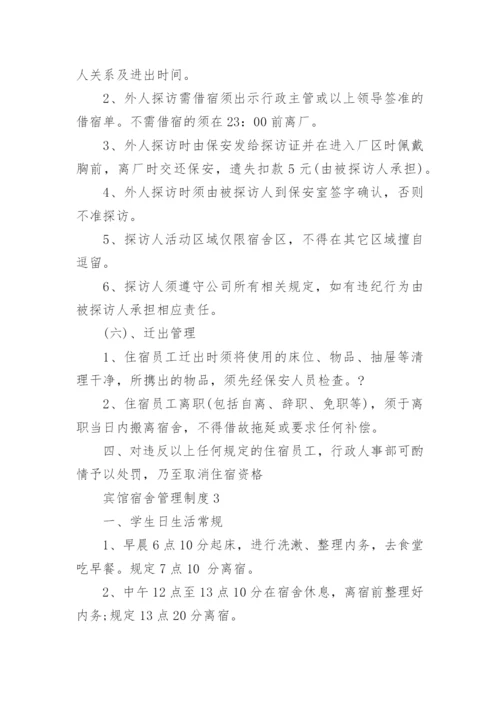 人关系及进出时间。

2、外人探访需借宿须出示行政主管或以上领导签准的借宿单。不需借宿的须在23：00前离厂。

3、外人探访时由保安发给探访证并在进入厂区时佩戴胸前，离厂时交还保安，遗失扣款5元(由被探访人承担)。

4、外人探访时须由被探访人到保安室签字确认，否则不准探访。

5、探访人活动区域仅限宿舍区，不得在其它区域擅自逗留。

6、探访人须遵守公司所有相关规定，如有违纪行为由被探访人承担相应责任。

(六)、迁出管理

1、住宿员工迁出时须将使用的床位、物品、抽屉等清理干净，所携出的物品，须先经保安人员检查。?

2、住宿员工离职(包括自离、辞职、免职等)，须于离职当日内搬离宿舍，不得借故拖延或要求任何补偿。

四、对违反以上任何规定的住宿员工，行政人事部可酌情予以处罚，乃至取消住宿资格

宾馆宿舍管理制度3

一、学生日生活常规

1、早晨6点10分起床，进行洗漱、整理内务，去食堂吃早餐。规定7点10 分离宿。

2、中午12点至13点10分在宿舍休息，离宿前整理好内务;规定13点20分离宿。